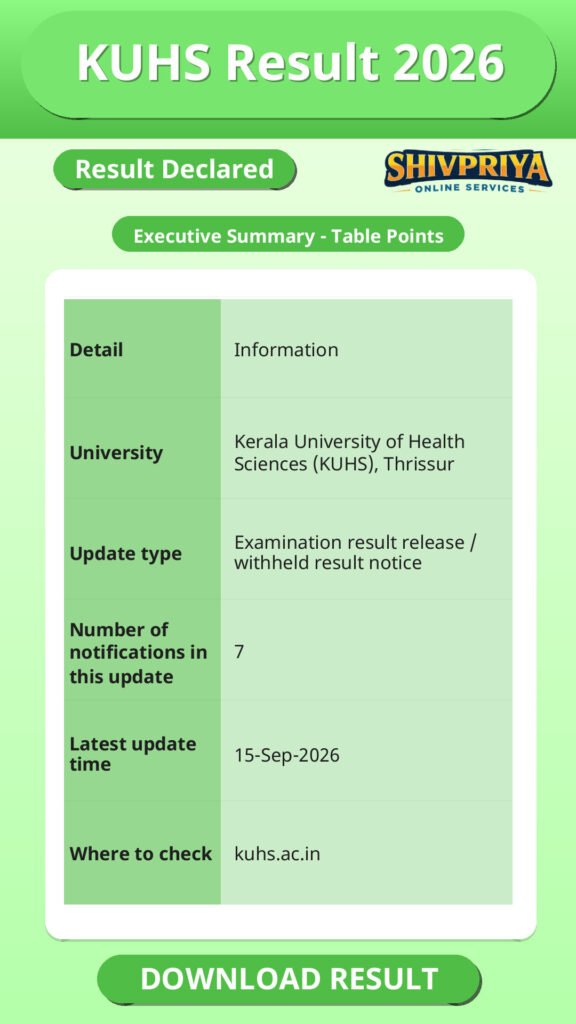 KUHS Result 2026

Result Declared

SHIVPRIYA
ONLINE SERVICES

Executive Summary - Table Points

| Detail | Information |
|---|---|
| University | Kerala University of Health Sciences (KUHS), Thrissur |
| Update type | Examination result release / withheld result notice |
| Number of notifications in this update | 7 |
| Latest update time | 15-Sep-2026 |
| Where to check | kuhs.ac.in |

DOWNLOAD RESULT